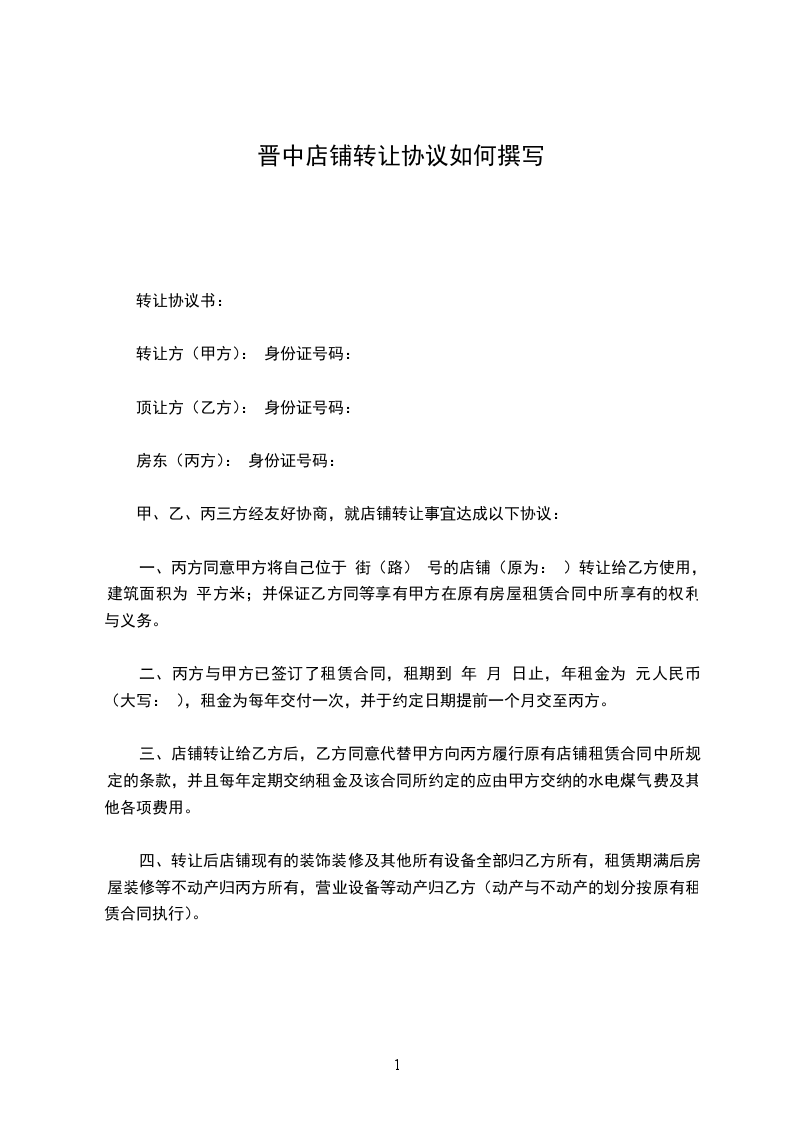 晋中店铺转让协议如何撰写

转让协议书：

转让方（甲方）： 身份证号码：

顶让方（乙方）： 身份证号码：

房东（丙方）： 身份证号码：

甲、乙、丙三方经友好协商，就店铺转让事宜达成以下协议：

一、丙方同意甲方将自己位于 街（路） 号的店铺（原为： ）转让给乙方使用，建筑面积为 平方米；并保证乙方同等享有甲方在原有房屋租赁合同中所享有的权利与义务。

二、丙方与甲方已签订了租赁合同，租期到 年 月 日止，年租金为 元人民币（大写： ），租金为每年交付一次，并于约定日期提前一个月交至丙方。

三、店铺转让给乙方后，乙方同意代替甲方向丙方履行原有店铺租赁合同中所规定的条款，并且每年定期交纳租金及该合同所约定的应由甲方交纳的水电煤气费及其他各项费用。

四、转让后店铺现有的装饰装修及其他所有设备全部归乙方所有，租赁期满后房屋装修等不动产归丙方所有，营业设备等动产归乙方（动产与不动产的划分按原有租赁合同执行）。

1